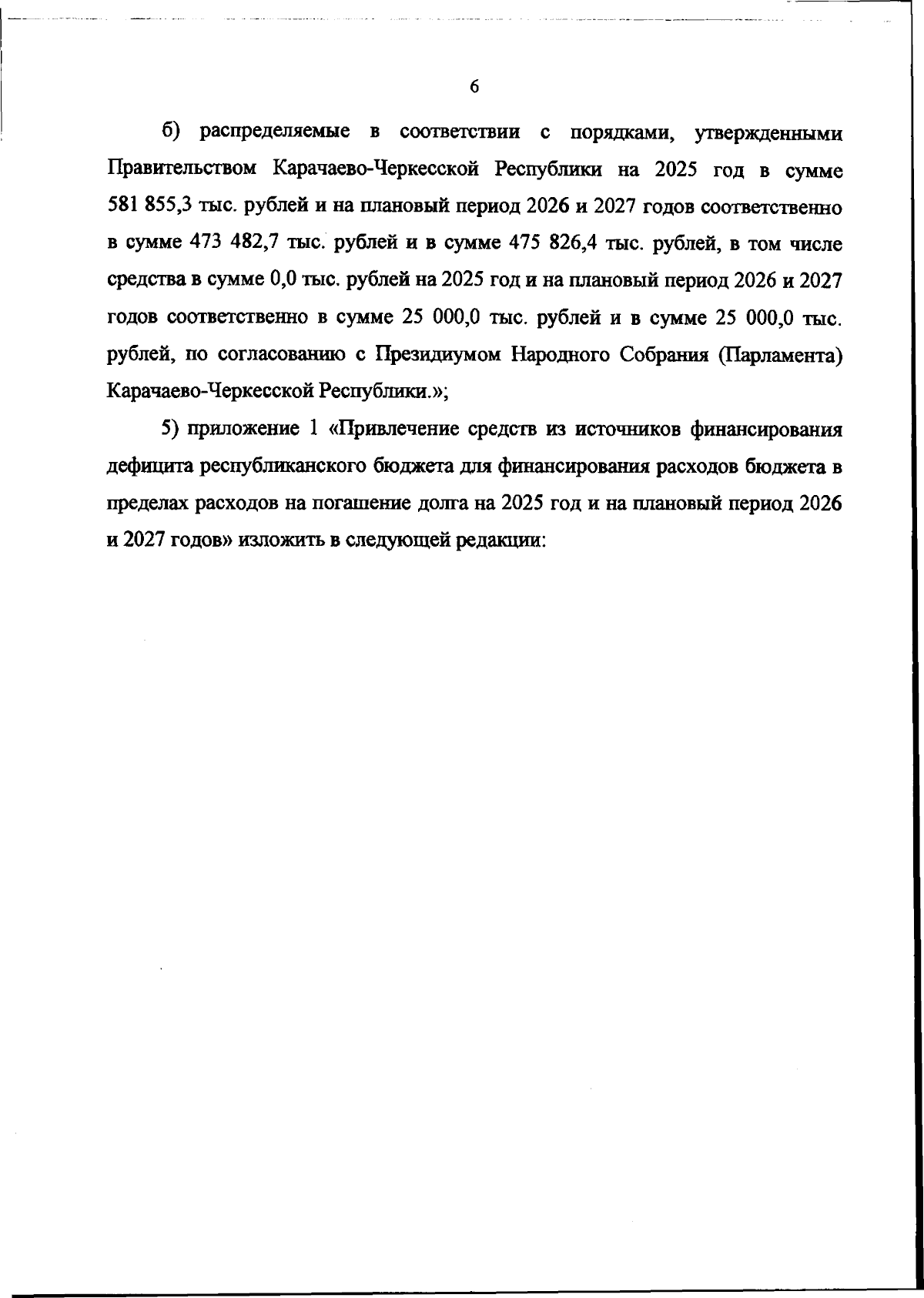 6

б) распределяемые в соответствии с порядками, утвержденными Правительством Карачаево-Черкесской Республики на 2025 год в сумме 581 855,3 тыс. рублей и на плановый период 2026 и 2027 годов соответственно в сумме 473 482,7 тыс. рублей и в сумме 475 826,4 тыс. рублей, в том числе средства в сумме 0,0 тыс. рублей на 2025 год и на плановый период 2026 и 2027 годов соответственно в сумме 25 000,0 тыс. рублей и в сумме 25 000,0 тыс. рублей, по согласованию с Президиумом Народного Собрания (Парламента) Карачаево-Черкесской Республики.»;

5) приложение 1 «Привлечение средств из источников финансирования дефицита республиканского бюджета для финансирования расходов бюджета в пределах расходов на погашение долга на 2025 год и на плановый период 2026 и 2027 годов» изложить в следующей редакции: